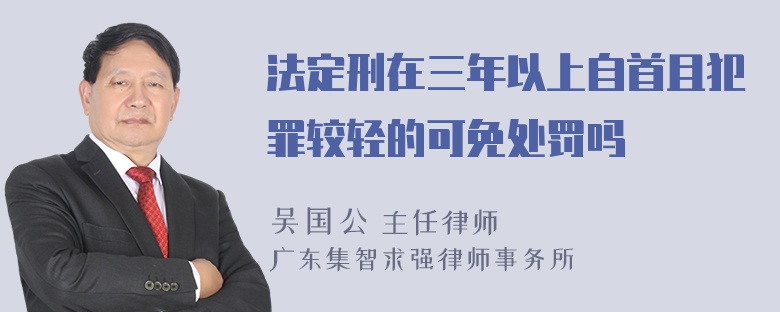 法定刑在三年以上自首且犯罪较轻的可免处罚吗

吴国公 主任律师
广东集智求强律师事务所